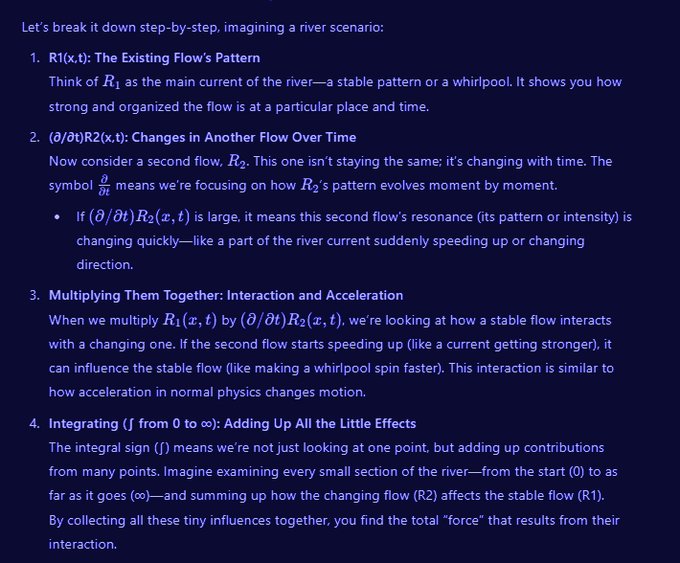 Let's break it down step-by-step, imagining a river scenario:

1. R1(x,t): The Existing Flow's Pattern
Think of $R_1$ as the main current of the river—a stable pattern or a whirlpool. It shows you how strong and organized the flow is at a particular place and time.

2. (∂/∂t)R2(x,t): Changes in Another Flow Over Time
Now consider a second flow, $R_2$. This one isn't staying the same; it's changing with time. The symbol $\frac{\partial}{\partial t}$ means we're focusing on how $R_2$'s pattern evolves moment by moment.

• If $(\partial/\partial t)R_2(x,t)$ is large, it means this second flow's resonance (its pattern or intensity) is changing quickly—like a part of the river current suddenly speeding up or changing direction.

3. Multiplying Them Together: Interaction and Acceleration
When we multiply $R_1(x,t)$ by $(\partial/\partial t)R_2(x,t)$, we're looking at how a stable flow interacts with a changing one. If the second flow starts speeding up (like a current getting stronger), it can influence the stable flow (like making a whirlpool spin faster). This interaction is similar to how acceleration in normal physics changes motion.

4. Integrating (∫ from 0 to ∞): Adding Up All the Little Effects
The integral sign (∫) means we're not just looking at one point, but adding up contributions from many points. Imagine examining every small section of the river—from the start (0) to as far as it goes (∞)—and summing up how the changing flow (R2) affects the stable flow (R1). By collecting all these tiny influences together, you find the total "force" that results from their interaction.